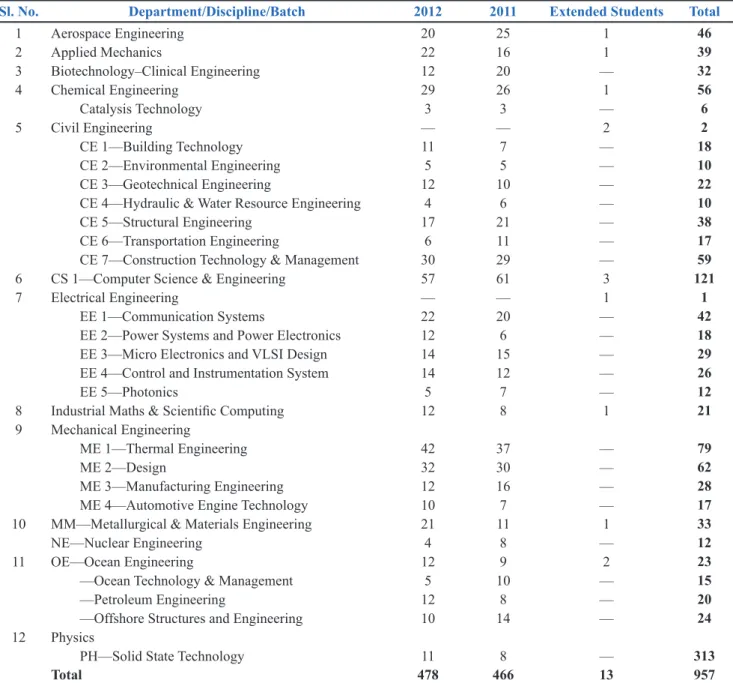 | Sl. No. | Department/Discipline/Batch | 2012 | 2011 | Extended Students | Total |
|---|---|---|---|---|---|
| 1 | Aerospace Engineering | 20 | 25 | 1 | 46 |
| 2 | Applied Mechanics | 22 | 16 | 1 | 39 |
| 3 | Biotechnology–Clinical Engineering | 12 | 20 | — | 32 |
| 4 | Chemical Engineering | 29 | 26 | 1 | 56 |
|  | Catalysis Technology | 3 | 3 | — | 6 |
| 5 | Civil Engineering | — | — | 2 | 2 |
|  | CE 1—Building Technology | 11 | 7 | — | 18 |
|  | CE 2—Environmental Engineering | 5 | 5 | — | 10 |
|  | CE 3—Geotechnical Engineering | 12 | 10 | — | 22 |
|  | CE 4—Hydraulic & Water Resource Engineering | 4 | 6 | — | 10 |
|  | CE 5—Structural Engineering | 17 | 21 | — | 38 |
|  | CE 6—Transportation Engineering | 6 | 11 | — | 17 |
|  | CE 7—Construction Technology & Management | 30 | 29 | — | 59 |
| 6 | CS 1—Computer Science & Engineering | 57 | 61 | 3 | 121 |
| 7 | Electrical Engineering | — | — | 1 | 1 |
|  | EE 1—Communication Systems | 22 | 20 | — | 42 |
|  | EE 2—Power Systems and Power Electronics | 12 | 6 | — | 18 |
|  | EE 3—Micro Electronics and VLSI Design | 14 | 15 | — | 29 |
|  | EE 4—Control and Instrumentation System | 14 | 12 | — | 26 |
|  | EE 5—Photonics | 5 | 7 | — | 12 |
| 8 | Industrial Maths & Scientific Computing | 12 | 8 | 1 | 21 |
| 9 | Mechanical Engineering |  |  |  |  |
|  | ME 1—Thermal Engineering | 42 | 37 | — | 79 |
|  | ME 2—Design | 32 | 30 | — | 62 |
|  | ME 3—Manufacturing Engineering | 12 | 16 | — | 28 |
|  | ME 4—Automotive Engine Technology | 10 | 7 | — | 17 |
| 10 | MM—Metallurgical & Materials Engineering | 21 | 11 | 1 | 33 |
|  | NE—Nuclear Engineering | 4 | 8 | — | 12 |
| 11 | OE—Ocean Engineering | 12 | 9 | 2 | 23 |
|  | —Ocean Technology & Management | 5 | 10 | — | 15 |
|  | —Petroleum Engineering | 12 | 8 | — | 20 |
|  | —Offshore Structures and Engineering | 10 | 14 | — | 24 |
| 12 | Physics |  |  |  |  |
|  | PH—Solid State Technology | 11 | 8 | — | 313 |
|  | Total | 478 | 466 | 13 | 957 |